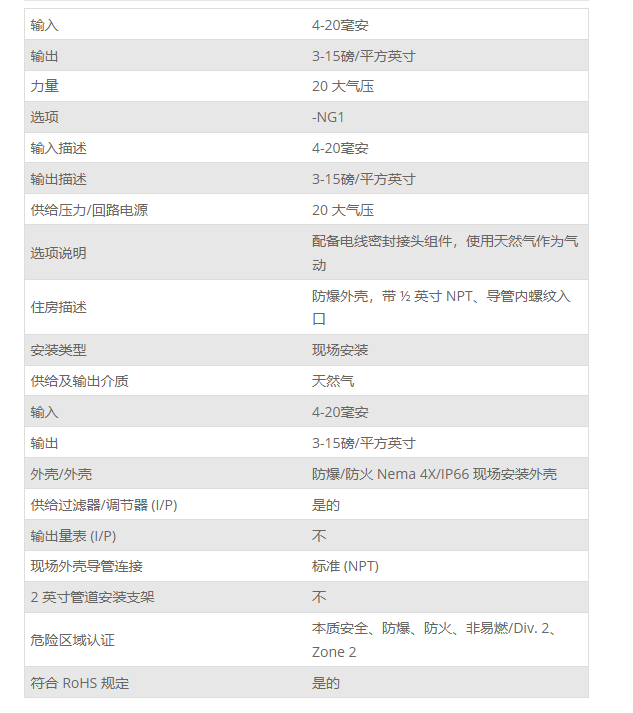 | 输入 | 4-20毫安 |
|---|---|
| 输出 | 3-15磅/平方英寸 |
| 力量 | 20 大气压 |
| 选项 | -NG1 |
| 输入描述 | 4-20毫安 |
| 输出描述 | 3-15磅/平方英寸 |
| 供给压力/回路电源 | 20 大气压 |
| 选项说明 | 配备电线密封接头组件，使用天然气作为气动 |
| 住房描述 | 防爆外壳，带 ½ 英寸 NPT、导管内螺纹入口 |
| 安装类型 | 现场安装 |
| 供给及输出介质 | 天然气 |
| 输入 | 4-20毫安 |
| 输出 | 3-15磅/平方英寸 |
| 外壳/外壳 | 防爆/防火 Nema 4X/IP66 现场安装外壳 |
| 供给过滤器/调节器 (I/P) | 是的 |
| 输出量表 (I/P) | 不 |
| 现场外壳导管连接 | 标准 (NPT) |
| 2 英寸管道安装支架 | 不 |
| 危险区域认证 | 本质安全、防爆、防火、非易燃/Div. 2、Zone 2 |
| 符合 RoHS 规定 | 是的 |